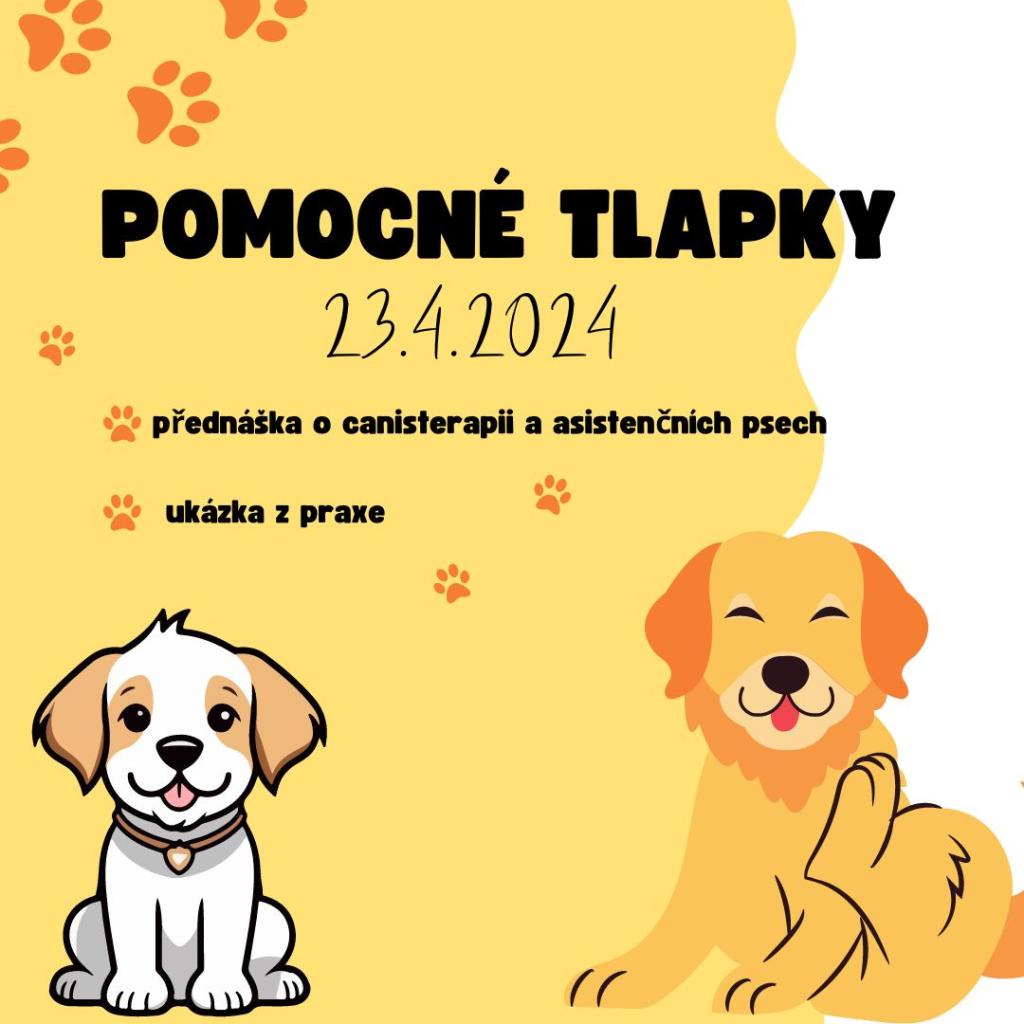 POMOCNÉ TLAPKY

23.4.2024

přednáška o canisterapii a asistenčních psech

ukázka z praxe